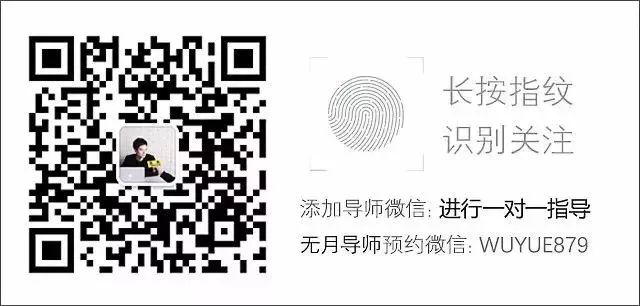 长按指纹
识别关注

添加导师微信: 进行一对一指导
无月导师预约微信: WUYUE879